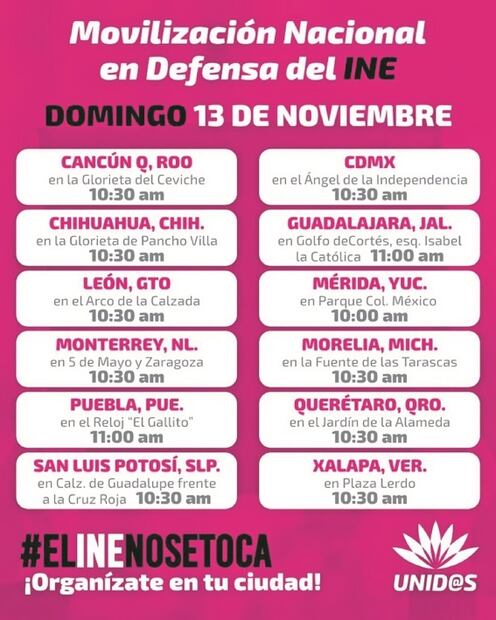 Movilización Nacional en Defensa del INE

DOMINGO 13 DE NOVIEMBRE

CANCÚN Q, ROO
en la Glorieta del Ceviche
10:30 am

CHIHUAHUA, CHIH.
en la Glorieta de Pancho Villa
10:30 am

LEÓN, GTO
en el Arco de la Calzada
10:30 am

MONTERREY, NL.
en 5 de Mayo y Zaragoza
10:30 am

PUEBLA, PUE.
en el Reloj "El Gallito"
11:00 am

SAN LUIS POTOSÍ, SLP.
en Calz. de Guadalupe frente a la Cruz Roja 10:30 am

CDMX
en el Ángel de la Independencia
10:30 am

GUADALAJARA, JAL.
en Golfo deCortés, esq. Isabel la Católica 11:00 am

MÉRIDA, YUC.
en Parque Col. México
10:00 am

MORELIA, MICH.
en la Fuente de las Tarascas
10:30 am

QUERÉTARO, QRO.
en el Jardín de la Alameda
10:30 am

XALAPA, VER.
en Plaza Lerdo
10:30 am

#ELINENOSETOCA
¡Organízate en tu ciudad!

UNID@S